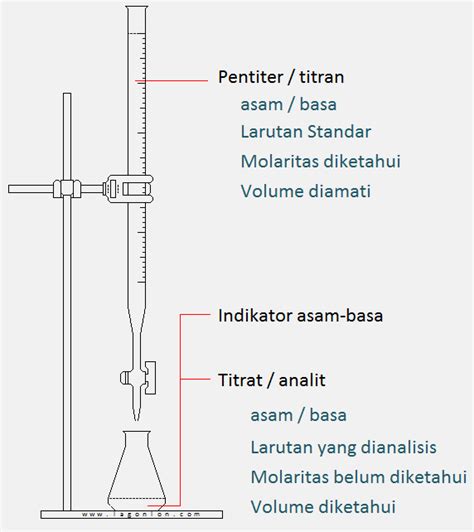 Pentiter / titran
asam / basa
Larutan Standar
Molaritas diketahui
Volume diamati

Indikator asam-basa

Titrat / analit
asam / basa
Larutan yang dianalisis
Molaritas belum diketahui
Volume diketahui

www.lagonlon.com